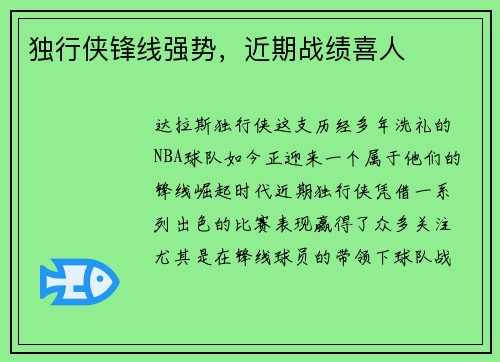 独行侠锋线强势，近期战绩喜人

达拉斯独行侠这支历经多年洗礼的NBA球队如今正迎来一个属于他们的锋线崛起时代近期独行侠凭借一系列出色的比赛表现赢得了众多关注尤其是在锋线球员的带领下球队战